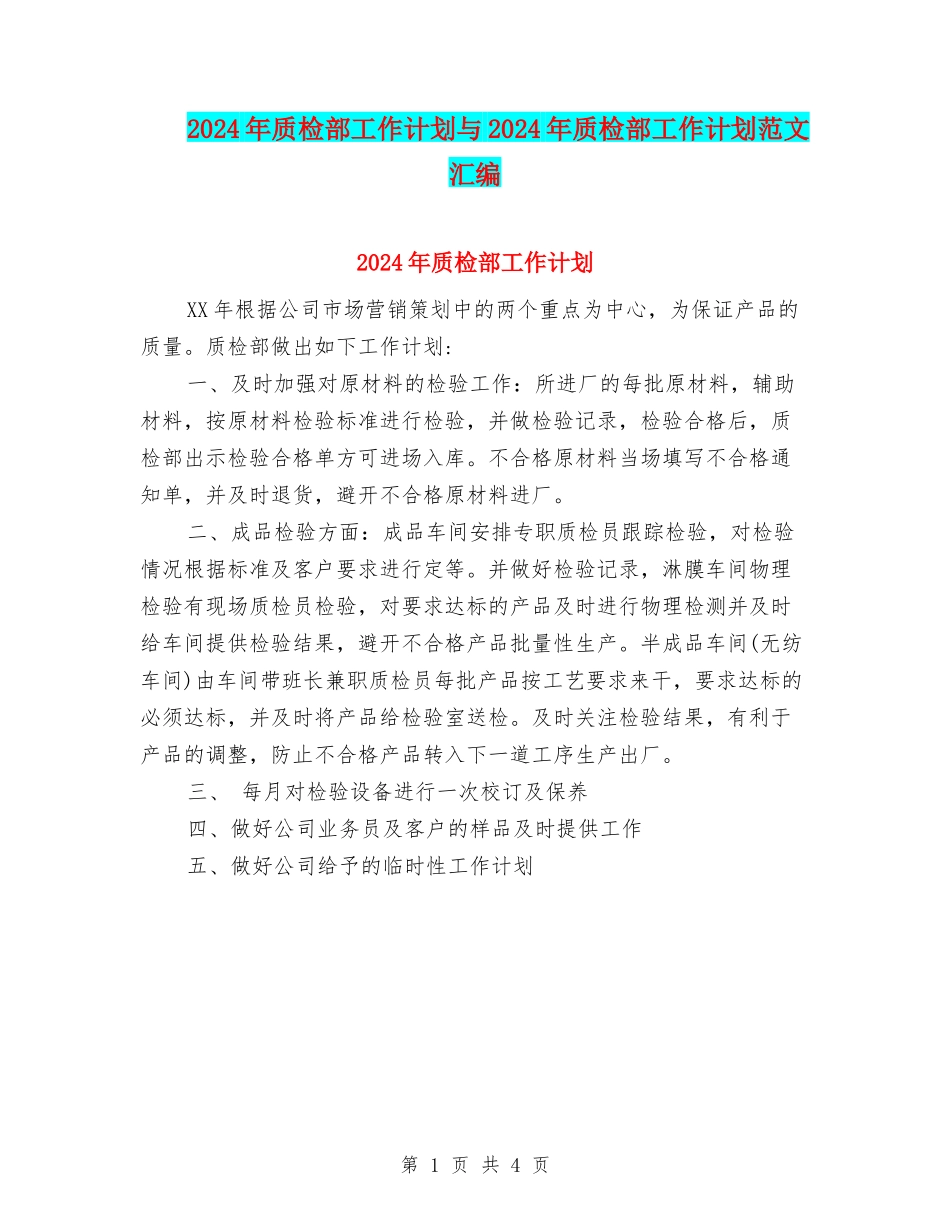 2024年质检部工作计划与2024年质检部工作计划范文汇编

2024年质检部工作计划

XX年根据公司市场营销策划中的两个重点为中心，为保证产品的质量。质检部做出如下工作计划：

一、及时加强对原材料的检验工作：所进厂的每批原材料，辅助材料，按原材料检验标准进行检验，并做检验记录，检验合格后，质检部出示检验合格单方可进场入库。不合格原材料当场填写不合格通知单，并及时退货，避开不合格原材料进厂。

二、成品检验方面：成品车间安排专职质检员跟踪检验，对检验情况根据标准及客户要求进行定等。并做好检验记录，淋膜车间物理检验有现场质检员检验，对要求达标的产品及时进行物理检测并及时给车间提供检验结果，避开不合格产品批量性生产。半成品车间(无纺车间)由车间带班长兼职质检员每批产品按工艺要求来干，要求达标的必须达标，并及时将产品给检验室送检。及时关注检验结果，有利于产品的调整，防止不合格产品转入下一道工序生产出厂。

三、 每月对检验设备进行一次校订及保养

四、做好公司业务员及客户的样品及时提供工作

五、做好公司给予的临时性工作计划

第 1 页 共 4 页